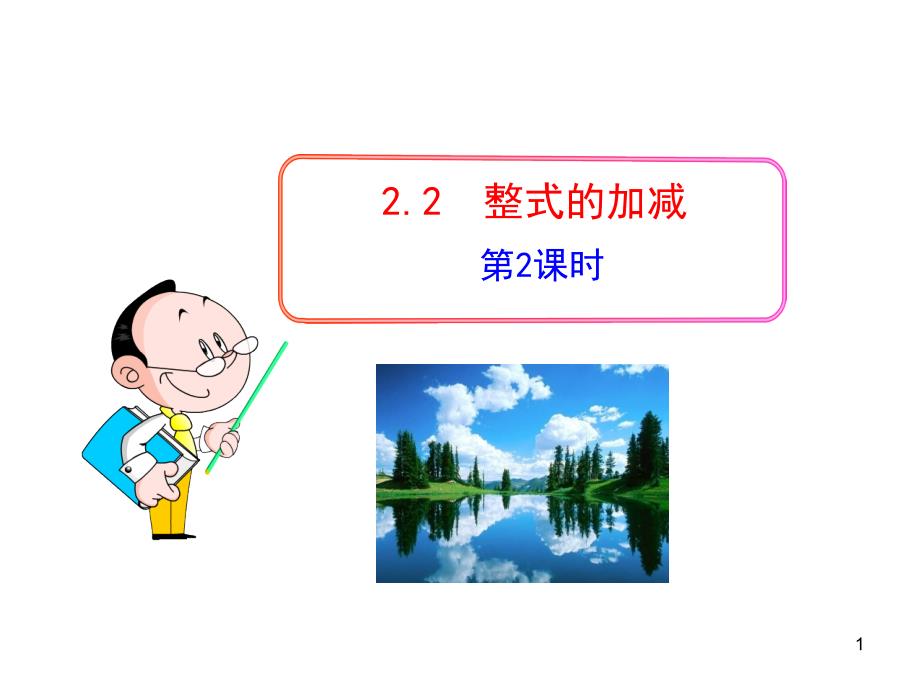 2.2 整式的加减

第2课时

1